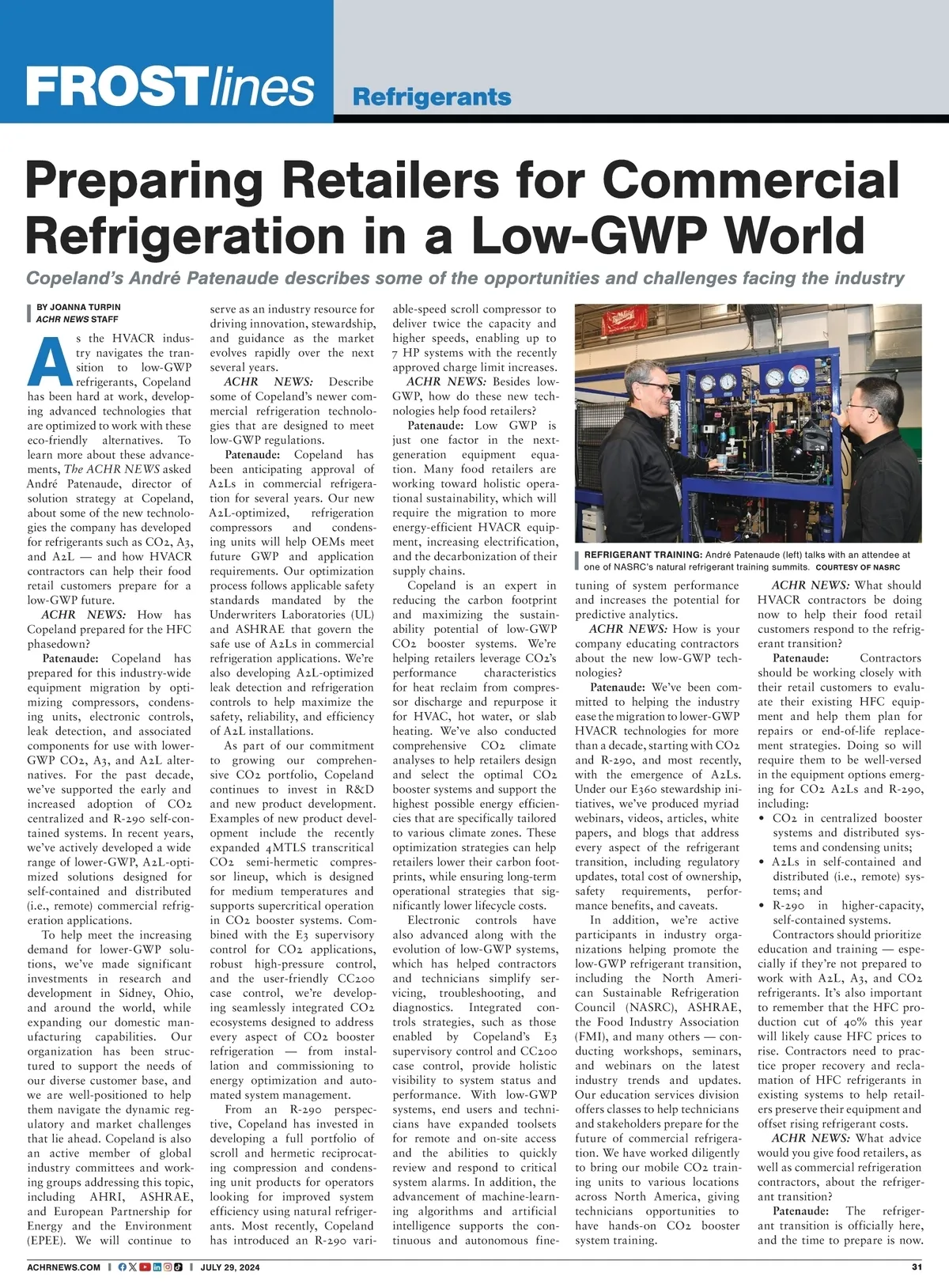 FROSTlines Refrigerants

Preparing Retailers for Commercial Refrigeration in a Low-GWP World

Copeland's André Patenaude describes some of the opportunities and challenges facing the industry

BY JOANNA TURPIN
ACHR NEWS STAFF

As the HVACR industry navigates the transition to low-GWP refrigerants, Copeland has been hard at work, developing advanced technologies that are optimized to work with these eco-friendly alternatives. To learn more about these advancements, The ACHR NEWS asked André Patenaude, director of solution strategy at Copeland, about some of the new technologies the company has developed for refrigerants such as CO2, A3, and A2L — and how HVACR contractors can help their food retail customers prepare for a low-GWP future.

ACHR NEWS: How has Copeland prepared for the HFC phasedown?

Patenaude: Copeland has prepared for this industry-wide equipment migration by optimizing compressors, condensing units, electronic controls, leak detection, and associated components for use with lower-GWP CO2, A3, and A2L alternatives. For the past decade, we've supported the early and increased adoption of CO2 centralized and R-290 self-contained systems. In recent years, we've actively developed a wide range of lower-GWP, A2L-optimized solutions designed for self-contained and distributed (i.e., remote) commercial refrigeration applications.

To help meet the increasing demand for lower-GWP solutions, we've made significant investments in research and development in Sidney, Ohio, and around the world, while expanding our domestic manufacturing capabilities. Our organization has been structured to support the needs of our diverse customer base, and we are well-positioned to help them navigate the dynamic regulatory and market challenges that lie ahead. Copeland is also an active member of global industry committees and working groups addressing this topic, including AHRI, ASHRAE, and European Partnership for Energy and the Environment (EPEE). We will continue to serve as an industry resource for driving innovation, stewardship, and guidance as the market evolves rapidly over the next several years.

ACHR NEWS: Describe some of Copeland's newer commercial refrigeration technologies that are designed to meet low-GWP regulations.

Patenaude: Copeland has been anticipating approval of A2Ls in commercial refrigeration for several years. Our new A2L-optimized, refrigeration compressors and condensing units will help OEMs meet future GWP and application requirements. Our optimization process follows applicable safety standards mandated by the Underwriters Laboratories (UL) and ASHRAE that govern the safe use of A2Ls in commercial refrigeration applications. We're also developing A2L-optimized leak detection and refrigeration controls to help maximize the safety, reliability, and efficiency of A2L installations.

As part of our commitment to growing our comprehensive CO2 portfolio, Copeland continues to invest in R&D and new product development. Examples of new product development include the recently expanded 4MTLS transcritical CO2 semi-hermetic compressor lineup, which is designed for medium temperatures and supports supercritical operation in CO2 booster systems. Combined with the E3 supervisory control for CO2 applications, robust high-pressure control, and the user-friendly CC200 case control, we're developing seamlessly integrated CO2 ecosystems designed to address every aspect of CO2 booster refrigeration — from installation and commissioning to energy optimization and automated system management.

From an R-290 perspective, Copeland has invested in developing a full portfolio of scroll and hermetic reciprocating compression and condensing unit products for operators looking for improved system efficiency using natural refrigerants. Most recently, Copeland has introduced an R-290 variable-speed scroll compressor to deliver twice the capacity and higher speeds, enabling up to 7 HP systems with the recently approved charge limit increases.

ACHR NEWS: Besides low-GWP, how do these new technologies help food retailers?

Patenaude: Low GWP is just one factor in the next-generation equipment equation. Many food retailers are working toward holistic operational sustainability, which will require the migration to more energy-efficient HVACR equipment, increasing electrification, and the decarbonization of their supply chains.

Copeland is an expert in reducing the carbon footprint and maximizing the sustainability potential of low-GWP CO2 booster systems. We're helping retailers leverage CO2's performance characteristics for heat reclaim from compressor discharge and repurpose it for HVAC, hot water, or slab heating. We've also conducted comprehensive CO2 climate analyses to help retailers design and select the optimal CO2 booster systems and support the highest possible energy efficiencies that are specifically tailored to various climate zones. These optimization strategies can help retailers lower their carbon footprints, while ensuring long-term operational strategies that significantly lower lifecycle costs.

Electronic controls have also advanced along with the evolution of low-GWP systems, which has helped contractors and technicians simplify servicing, troubleshooting, and diagnostics. Integrated controls strategies, such as those enabled by Copeland's E3 supervisory control and CC200 case control, provide holistic visibility to system status and performance. With low-GWP systems, end users and technicians have expanded toolsets for remote and on-site access and the abilities to quickly review and respond to critical system alarms. In addition, the advancement of machine-learning algorithms and artificial intelligence supports the continuous and autonomous fine-tuning of system performance and increases the potential for predictive analytics.

REFRIGERANT TRAINING: André Patenaude (left) talks with an attendee at one of NASRC's natural refrigerant training summits. COURTESY OF NASRC

ACHR NEWS: How is your company educating contractors about the new low-GWP technologies?

Patenaude: We've been committed to helping the industry ease the migration to lower-GWP HVACR technologies for more than a decade, starting with CO2 and R-290, and most recently, with the emergence of A2Ls. Under our E360 stewardship initiatives, we've produced myriad webinars, videos, articles, white papers, and blogs that address every aspect of the refrigerant transition, including regulatory updates, total cost of ownership, safety requirements, performance benefits, and caveats.

In addition, we're active participants in industry organizations helping promote the low-GWP refrigerant transition, including the North American Sustainable Refrigeration Council (NASRC), ASHRAE, the Food Industry Association (FMI), and many others — conducting workshops, seminars, and webinars on the latest industry trends and updates. Our education services division offers classes to help technicians and stakeholders prepare for the future of commercial refrigeration. We have worked diligently to bring our mobile CO2 training units to various locations across North America, giving technicians opportunities to have hands-on CO2 booster system training.

ACHR NEWS: What should HVACR contractors be doing now to help their food retail customers respond to the refrigerant transition?

Patenaude: Contractors should be working closely with their retail customers to evaluate their existing HFC equipment and help them plan for repairs or end-of-life replacement strategies. Doing so will require them to be well-versed in the equipment options emerging for CO2 A2Ls and R-290, including:
• CO2 in centralized booster systems and distributed systems and condensing units;
• A2Ls in self-contained and distributed (i.e., remote) systems; and
• R-290 in higher-capacity, self-contained systems.

Contractors should prioritize education and training — especially if they're not prepared to work with A2L, A3, and CO2 refrigerants. It's also important to remember that the HFC production cut of 40% this year will likely cause HFC prices to rise. Contractors need to practice proper recovery and reclamation of HFC refrigerants in existing systems to help retailers preserve their equipment and offset rising refrigerant costs.

ACHR NEWS: What advice would you give food retailers, as well as commercial refrigeration contractors, about the refrigerant transition?

Patenaude: The refrigerant transition is officially here, and the time to prepare is now.

ACHRNEWS.COM | JULY 29, 2024 31